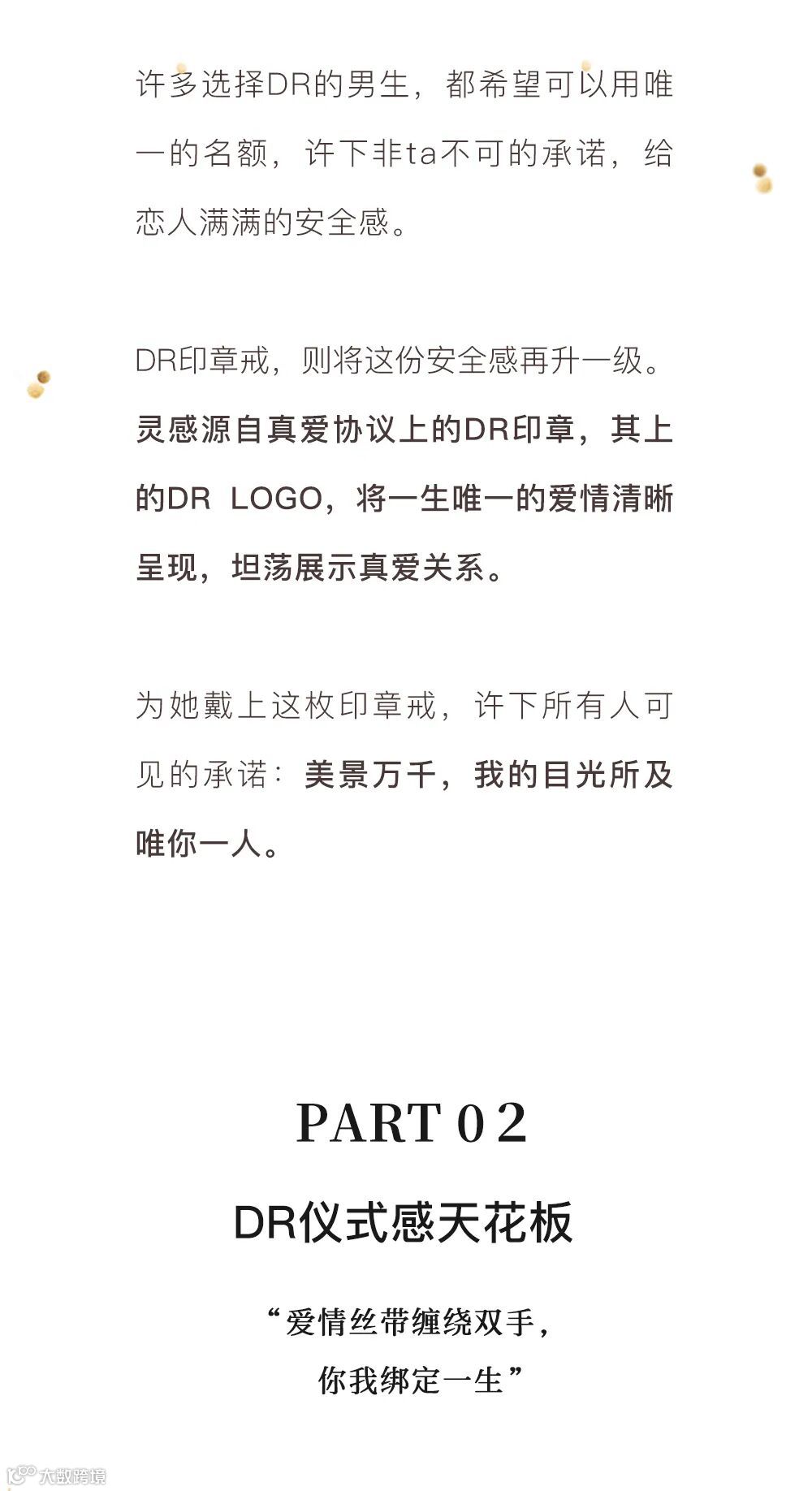 许多选择DR的男生，都希望可以用唯一的名额，许下非ta不可的承诺，给恋人满满的安全感。

DR印章戒，则将这份安全感再升一级。灵感源自真爱协议上的DR印章，其上的DR LOGO，将一生唯一的爱情清晰呈现，坦荡展示真爱关系。

为她戴上这枚印章戒，许下所有人可见的承诺：美景万千，我的目光所及唯你一人。

PART 02

DR仪式感天花板

“爱情丝带缠绕双手，
你我绑定一生”

大数跨境